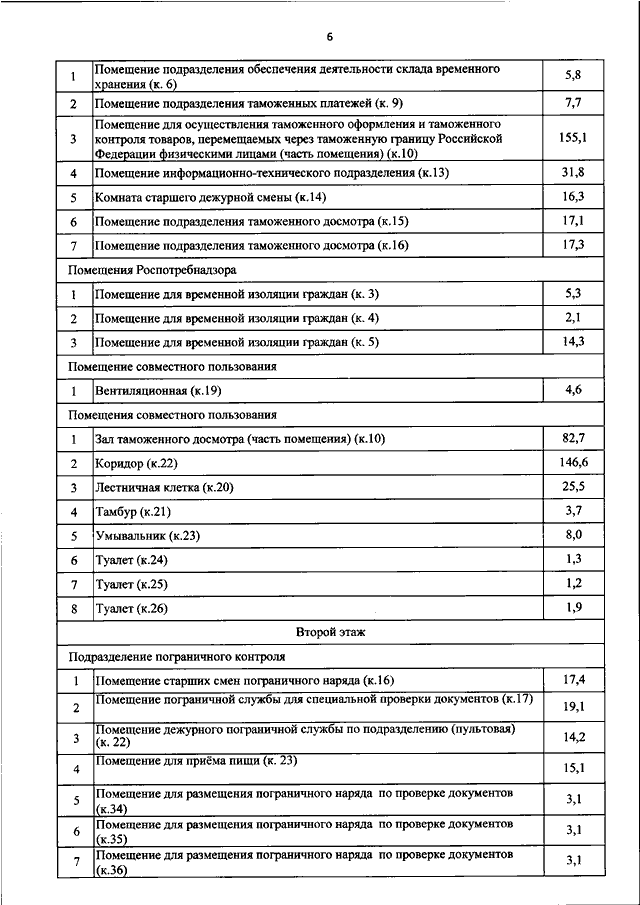 6

| 1 | Помещение подразделения обеспечения деятельности склада временного хранения (к. 6) | 5,8 |
|---|---|---|
| 2 | Помещение подразделения таможенных платежей (к. 9) | 7,7 |
| 3 | Помещение для осуществления таможенного оформления и таможенного контроля товаров, перемещаемых через таможенную границу Российской Федерации физическими лицами (часть помещения) (к.10) | 155,1 |
| 4 | Помещение информационно-технического подразделения (к.13) | 31,8 |
| 5 | Комната старшего дежурной смены (к.14) | 16,3 |
| 6 | Помещение подразделения таможенного досмотра (к.15) | 17,1 |
| 7 | Помещение подразделения таможенного досмотра (к.16) | 17,3 |
| Помещения Роспотребнадзора | | |
| 1 | Помещение для временной изоляции граждан (к. 3) | 5,3 |
| 2 | Помещение для временной изоляции граждан (к. 4) | 2,1 |
| 3 | Помещение для временной изоляции граждан (к. 5) | 14,3 |
| Помещение совместного пользования | | |
| 1 | Вентиляционная (к.19) | 4,6 |
| Помещения совместного пользования | | |
| 1 | Зал таможенного досмотра (часть помещения) (к.10) | 82,7 |
| 2 | Коридор (к.22) | 146,6 |
| 3 | Лестничная клетка (к.20) | 25,5 |
| 4 | Тамбур (к.21) | 3,7 |
| 5 | Умывальник (к.23) | 8,0 |
| 6 | Туалет (к.24) | 1,3 |
| 7 | Туалет (к.25) | 1,2 |
| 8 | Туалет (к.26) | 1,9 |
| Второй этаж | | |
| Подразделение пограничного контроля | | |
| 1 | Помещение старших смен пограничного наряда (к.16) | 17,4 |
| 2 | Помещение пограничной службы для специальной проверки документов (к.17) | 19,1 |
| 3 | Помещение дежурного пограничной службы по подразделению (пультовая) (к. 22) | 14,2 |
| 4 | Помещение для приёма пищи (к. 23) | 15,1 |
| 5 | Помещение для размещения пограничного наряда по проверке документов (к.34) | 3,1 |
| 6 | Помещение для размещения пограничного наряда по проверке документов (к.35) | 3,1 |
| 7 | Помещение для размещения пограничного наряда по проверке документов (к.36) | 3,1 |